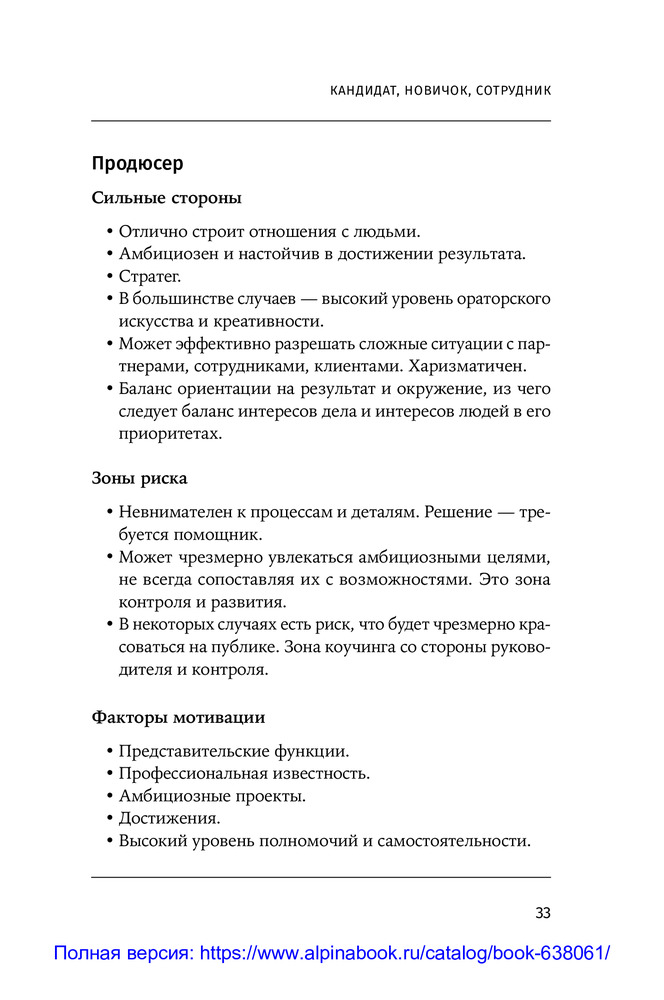 КАНДИДАТ, НОВИЧОК, СОТРУДНИК

Продюсер

Сильные стороны

• Отлично строит отношения с людьми.
• Амбициозен и настойчив в достижении результата.
• Стратег.
• В большинстве случаев — высокий уровень ораторского искусства и креативности.
• Может эффективно разрешать сложные ситуации с партнерами, сотрудниками, клиентами. Харизматичен.
• Баланс ориентации на результат и окружение, из чего следует баланс интересов дела и интересов людей в его приоритетах.

Зоны риска

• Невнимателен к процессам и деталям. Решение — требуется помощник.
• Может чрезмерно увлекаться амбициозными целями, не всегда сопоставляя их с возможностями. Это зона контроля и развития.
• В некоторых случаях есть риск, что будет чрезмерно красоваться на публике. Зона коучинга со стороны руководителя и контроля.

Факторы мотивации

• Представительские функции.
• Профессиональная известность.
• Амбициозные проекты.
• Достижения.
• Высокий уровень полномочий и самостоятельности.

33

Полная версия: https://www.alpinabook.ru/catalog/book-638061/